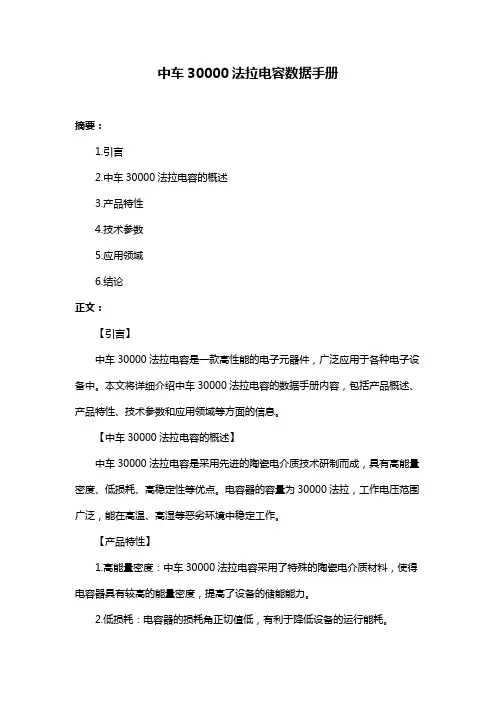 中车 30000 法拉电容数据手册

摘要：

1.引言

2.中车 30000 法拉电容的概述

3.产品特性

4.技术参数

5.应用领域

6.结论

正文：

【引言】

中车 30000 法拉电容是一款高性能的电子元器件，广泛应用于各种电子设备中。本文将详细介绍中车 30000 法拉电容的数据手册内容，包括产品概述、产品特性、技术参数和应用领域等方面的信息。

【中车 30000 法拉电容的概述】

中车 30000 法拉电容是采用先进的陶瓷电介质技术研制而成，具有高能量密度、低损耗、高稳定性等优点。电容器的容量为 30000 法拉，工作电压范围广泛，能在高温、高湿等恶劣环境中稳定工作。

【产品特性】

1.高能量密度：中车 30000 法拉电容采用了特殊的陶瓷电介质材料，使得电容器具有较高的能量密度，提高了设备的储能能力。

2.低损耗：电容器的损耗角正切值低，有利于降低设备的运行能耗。